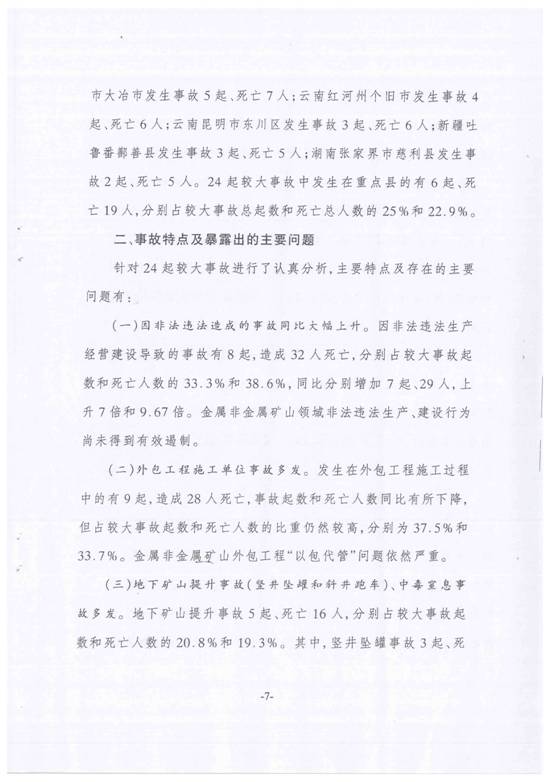 市大冶市发生事故5起、死亡7人；云南红河州个旧市发生事故4起、死亡6人；云南昆明市东川区发生事故3起、死亡6人；新疆吐鲁番鄯善县发生事故3起、死亡5人；湖南张家界市慈利县发生事故2起、死亡5人。24起较大事故中发生在重点县的有6起、死亡19人，分别占较大事故总起数和死亡总人数的25%和22.9%。

二、事故特点及暴露出的主要问题

针对24起较大事故进行了认真分析，主要特点及存在的主要问题有：

（一）因非法违法造成的事故同比大幅上升。因非法违法生产经营建设导致的事故有8起，造成32人死亡，分别占较大事故起数和死亡人数的33.3%和38.6%，同比分别增加7起、29人，上升7倍和9.67倍。金属非金属矿山领域非法违法生产、建设行为尚未得到有效遏制。

（二）外包工程施工单位事故多发。发生在外包工程施工过程中的有9起，造成28人死亡，事故起数和死亡人数同比有所下降，但占较大事故起数和死亡人数的比重仍然较高，分别为37.5%和33.7%。金属非金属矿山外包工程“以包代管”问题依然严重。

（三）地下矿山提升事故（竖井坠罐和斜井跑车）、中毒窒息事故多发。地下矿山提升事故5起、死亡16人，分别占较大事故起数和死亡人数的20.8%和19.3%。其中，竖井坠罐事故3起、死

-7-